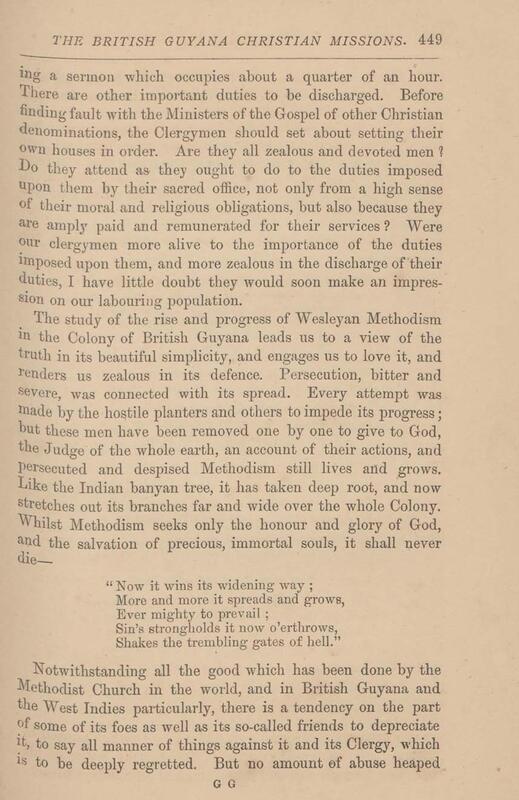 THE BRITISH GUYANA CHRISTIAN MISSIONS. 449

ing a sermon which occupies about a quarter of an hour. There are other important duties to be discharged. Before finding fault with the Ministers of the Gospel of other Christian denominations, the Clergymen should set about setting their own houses in order. Are they all zealous and devoted men? Do they attend as they ought to do to the duties imposed upon them by their sacred office, not only from a high sense of their moral and religious obligations, but also because they are amply paid and remunerated for their services? Were our clergymen more alive to the importance of the duties imposed upon them, and more zealous in the discharge of their duties, I have little doubt they would soon make an impression on our labouring population.

The study of the rise and progress of Wesleyan Methodism in the Colony of British Guyana leads us to a view of the truth in its beautiful simplicity, and engages us to love it, and renders us zealous in its defence. Persecution, bitter and severe, was connected with its spread. Every attempt was made by the hostile planters and others to impede its progress; but these men have been removed one by one to give to God, the Judge of the whole earth, an account of their actions, and persecuted and despised Methodism still lives and grows. Like the Indian banyan tree, it has taken deep root, and now stretches out its branches far and wide over the whole Colony. Whilst Methodism seeks only the honour and glory of God, and the salvation of precious, immortal souls, it shall never die—

"Now it wins its widening way;
More and more it spreads and grows,
Ever mighty to prevail;
Sin's strongholds it now o'erthrows,
Shakes the trembling gates of hell."

Notwithstanding all the good which has been done by the Methodist Church in the world, and in British Guyana and the West Indies particularly, there is a tendency on the part of some of its foes as well as its so-called friends to depreciate it, to say all manner of things against it and its Clergy, which is to be deeply regretted. But no amount of abuse heaped

G G